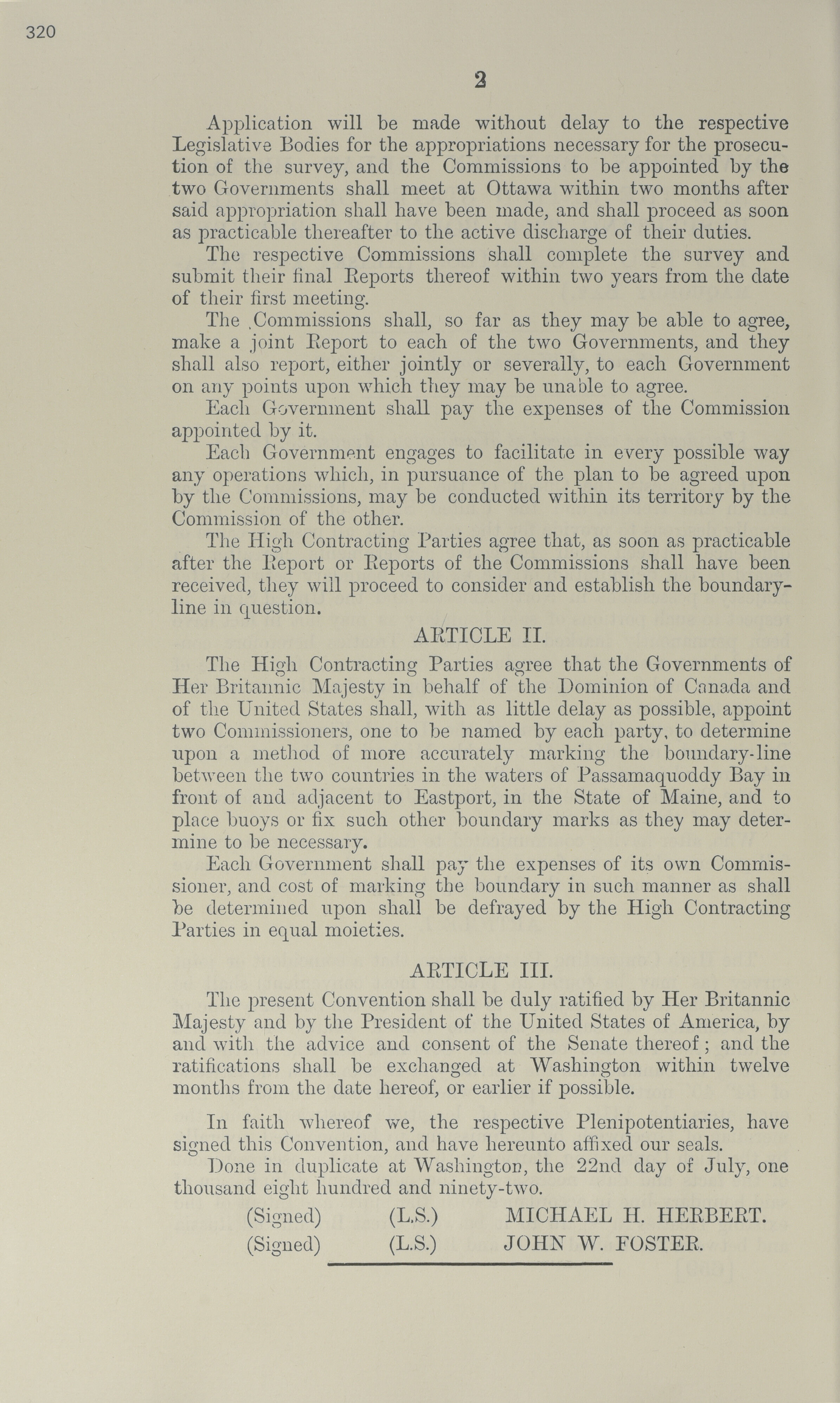 320

2

Application will be made without delay to the respective Legislative Bodies for the appropriations necessary for the prosecution of the survey, and the Commissions to be appointed by the two Governments shall meet at Ottawa within two months after said appropriation shall have been made, and shall proceed as soon as practicable thereafter to the active discharge of their duties.

The respective Commissions shall complete the survey and submit their final Reports thereof within two years from the date of their first meeting.

The Commissions shall, so far as they may be able to agree, make a joint Report to each of the two Governments, and they shall also report, either jointly or severally, to each Government on any points upon which they may be unable to agree.

Each Government shall pay the expenses of the Commission appointed by it.

Each Government engages to facilitate in every possible way any operations which, in pursuance of the plan to be agreed upon by the Commissions, may be conducted within its territory by the Commission of the other.

The High Contracting Parties agree that, as soon as practicable after the Report or Reports of the Commissions shall have been received, they will proceed to consider and establish the boundary-line in question.

ARTICLE II.

The High Contracting Parties agree that the Governments of Her Britannic Majesty in behalf of the Dominion of Canada and of the United States shall, with as little delay as possible, appoint two Commissioners, one to be named by each party, to determine upon a method of more accurately marking the boundary-line between the two countries in the waters of Passamaquoddy Bay in front of and adjacent to Eastport, in the State of Maine, and to place buoys or fix such other boundary marks as they may determine to be necessary.

Each Government shall pay the expenses of its own Commissioner, and cost of marking the boundary in such manner as shall be determined upon shall be defrayed by the High Contracting Parties in equal moieties.

ARTICLE III.

The present Convention shall be duly ratified by Her Britannic Majesty and by the President of the United States of America, by and with the advice and consent of the Senate thereof; and the ratifications shall be exchanged at Washington within twelve months from the date hereof, or earlier if possible.

In faith whereof we, the respective Plenipotentiaries, have signed this Convention, and have hereunto affixed our seals.

Done in duplicate at Washington, the 22nd day of July, one thousand eight hundred and ninety-two.

(Signed) (L.S.) MICHAEL H. HERBERT.
(Signed) (L.S.) JOHN W. FOSTER.